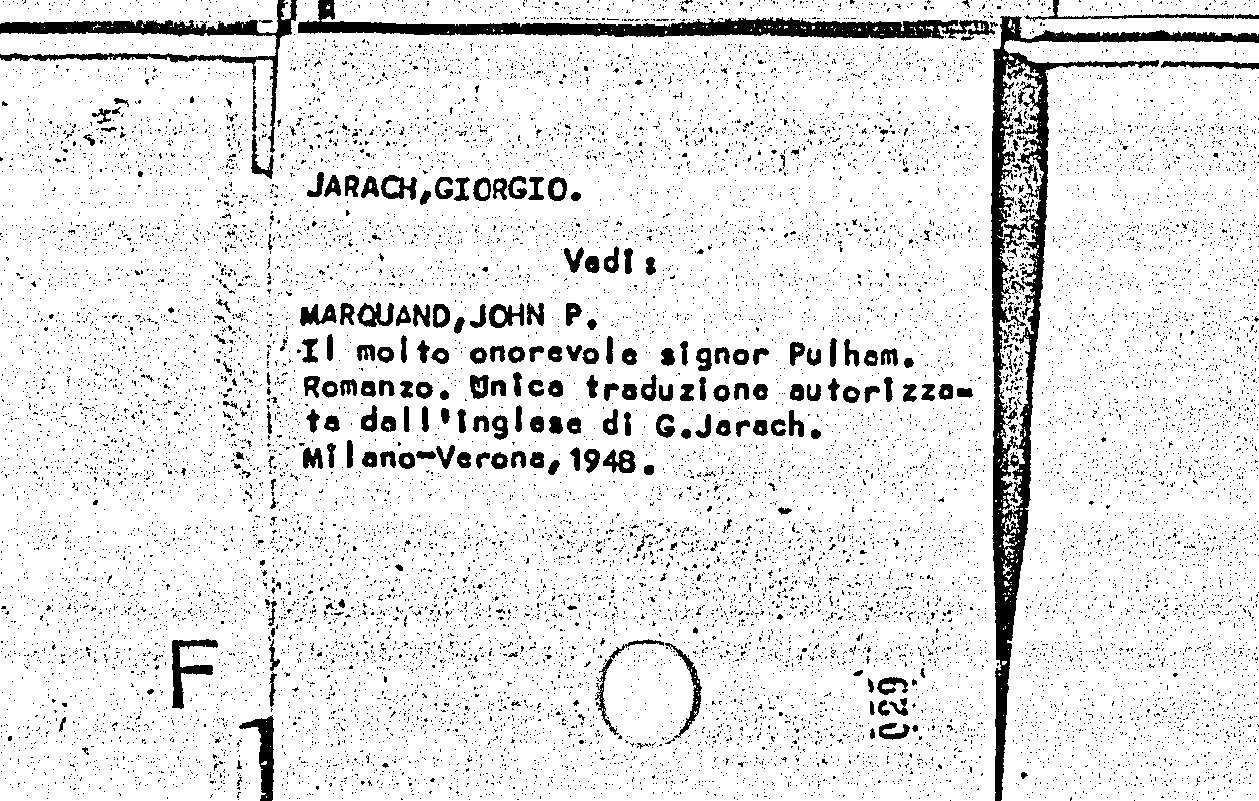 JARACH,GIORGIO.

Vedi:

MARQUAND,JOHN P.
Il molto onorevole signor Pulham. Romanzo. Unica traduzione autorizzata dall'inglese di G.Jarach. Milano-Verona,1948.

F

029